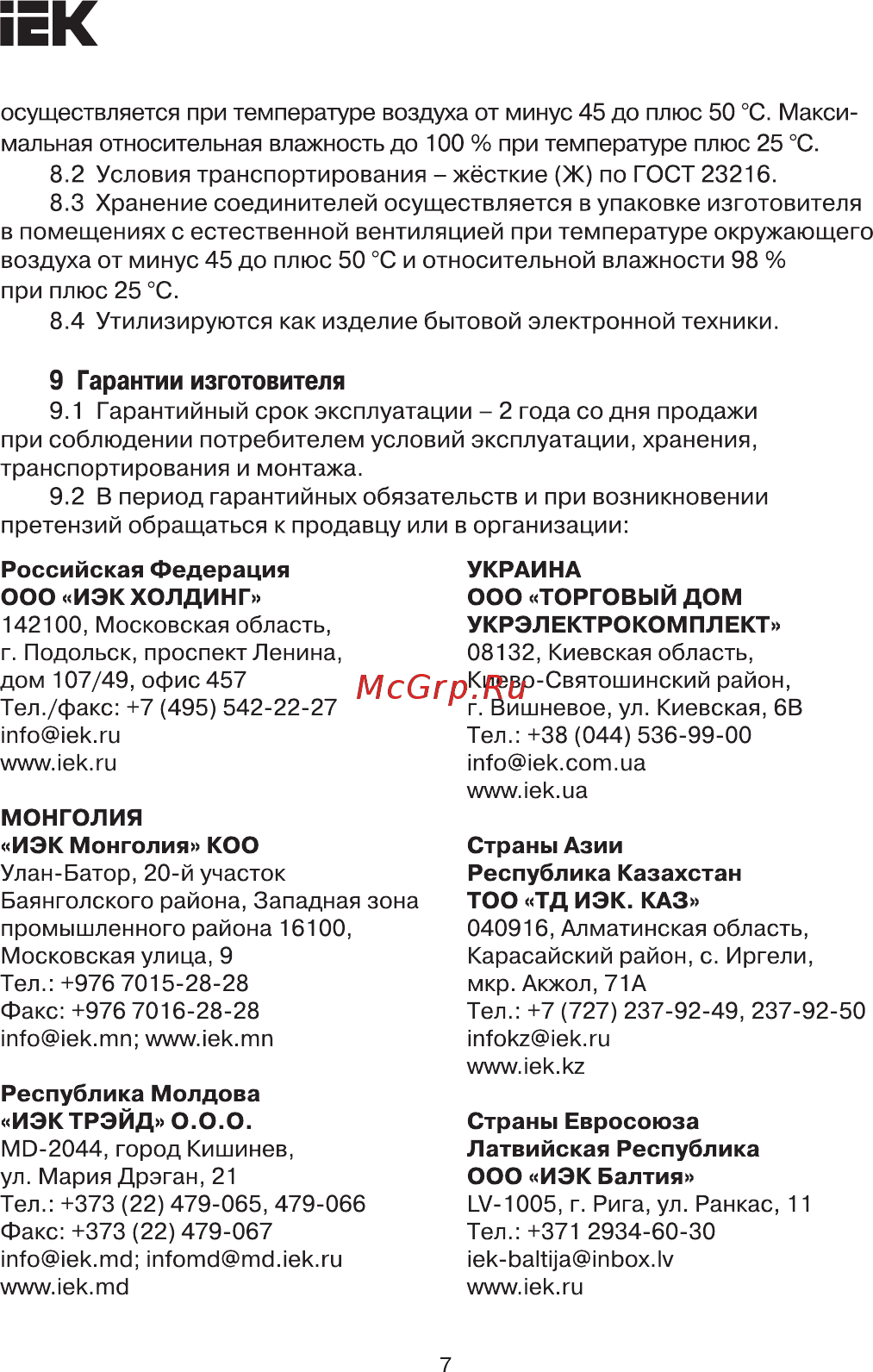 IEK

осуществляется при температуре воздуха от минус 45 до плюс 50 °С. Максимальная относительная влажность до 100 % при температуре плюс 25 °С.

8.2 Условия транспортирования – жёсткие (Ж) по ГОСТ 23216.

8.3 Хранение соединителей осуществляется в упаковке изготовителя в помещениях с естественной вентиляцией при температуре окружающего воздуха от минус 45 до плюс 50 °С и относительной влажности 98 % при плюс 25 °С.

8.4 Утилизируются как изделие бытовой электронной техники.

9 Гарантии изготовителя

9.1 Гарантийный срок эксплуатации – 2 года со дня продажи при соблюдении потребителем условий эксплуатации, хранения, транспортирования и монтажа.

9.2 В период гарантийных обязательств и при возникновении претензий обращаться к продавцу или в организации:

Российская Федерация
ООО «ИЭК ХОЛДИНГ»
142100, Московская область,
г. Подольск, проспект Ленина,
дом 107/49, офис 457
Тел./факс: +7 (495) 542-22-27
info@iek.ru
www.iek.ru

МОНГОЛИЯ
«ИЭК Монголия» КОО
Улан-Батор, 20-й участок
Баянголского района, Западная зона
промышленного района 16100,
Московская улица, 9
Тел.: +976 7015-28-28
Факс: +976 7016-28-28
info@iek.mn; www.iek.mn

Республика Молдова
«ИЭК ТРЭЙД» О.О.О.
MD-2044, город Кишинев,
ул. Мария Дрэган, 21
Тел.: +373 (22) 479-065, 479-066
Факс: +373 (22) 479-067
info@iek.md; infomd@md.iek.ru
www.iek.md

УКРАИНА
ООО «ТОРГОВЫЙ ДОМ
УКРЭЛЕКТРОКОМПЛЕКТ»
08132, Киевская область,
Киево-Святошинский район,
г. Вишневое, ул. Киевская, 6В
Тел.: +38 (044) 536-99-00
info@iek.com.ua
www.iek.ua

Страны Азии
Республика Казахстан
ТОО «ТД ИЭК. КАЗ»
040916, Алматинская область,
Карасайский район, с. Иргели,
мкр. Акжол, 71А
Тел.: +7 (727) 237-92-49, 237-92-50
infokz@iek.ru
www.iek.kz

Страны Евросоюза
Латвийская Республика
ООО «ИЭК Балтия»
LV-1005, г. Рига, ул. Ранкас, 11
Тел.: +371 2934-60-30
iek-baltija@inbox.lv
www.iek.ru

McGrp.Ru

7